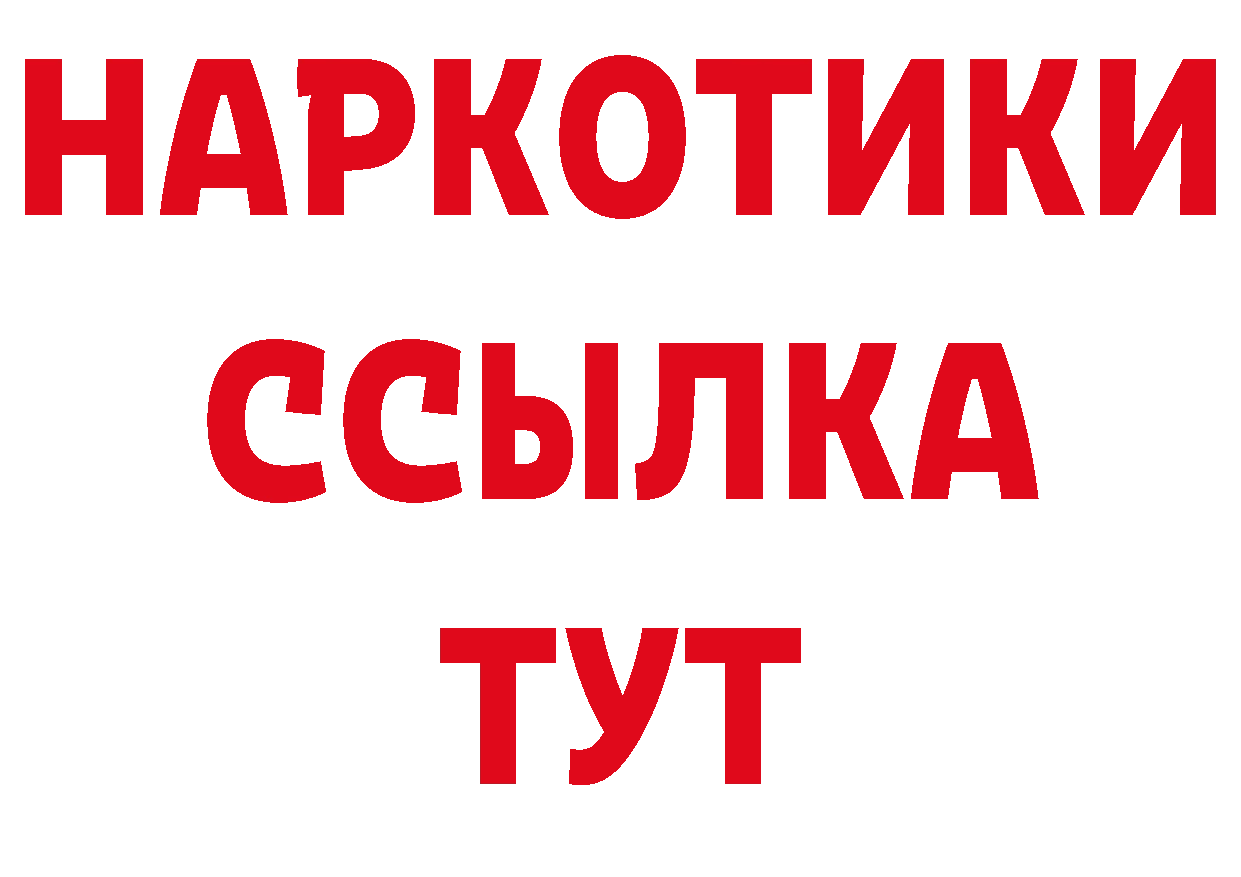 НАРКОТИКИ ССЫЛКА ТУТ